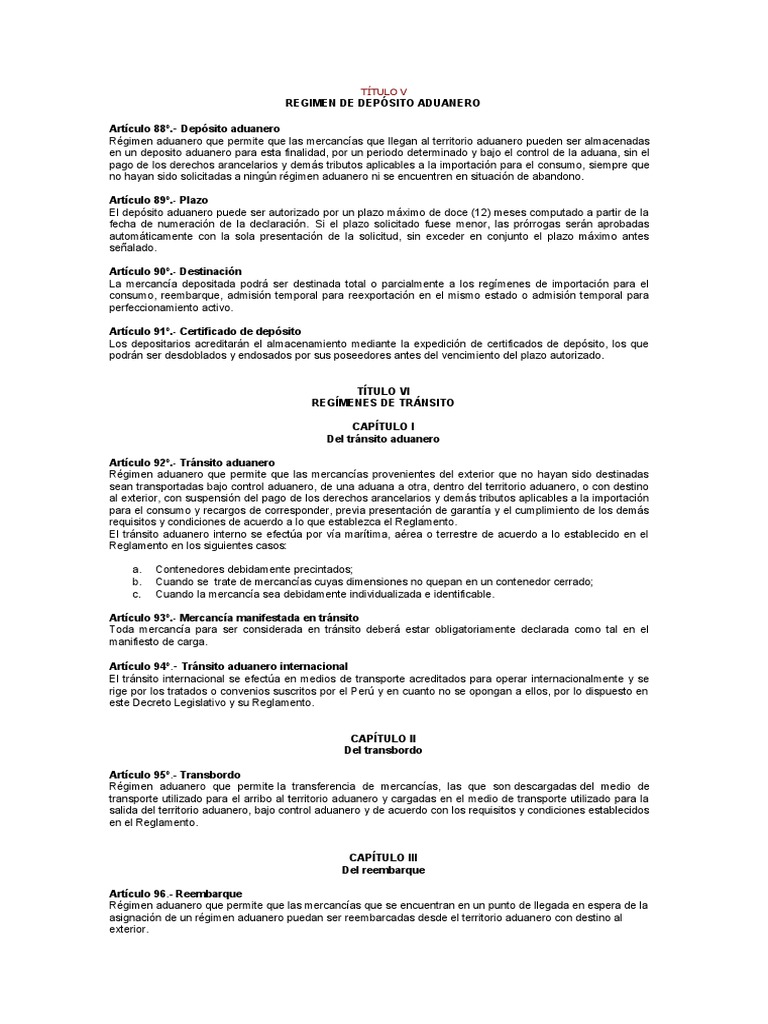 TÍTULO V
REGIMEN DE DEPÓSITO ADUANERO

Artículo 88°.- Depósito aduanero
Régimen aduanero que permite que las mercancías que llegan al territorio aduanero pueden ser almacenadas en un deposito aduanero para esta finalidad, por un periodo determinado y bajo el control de la aduana, sin el pago de los derechos arancelarios y demás tributos aplicables a la importación para el consumo, siempre que no hayan sido solicitadas a ningún régimen aduanero ni se encuentren en situación de abandono.

Artículo 89°.- Plazo
El depósito aduanero puede ser autorizado por un plazo máximo de doce (12) meses computado a partir de la fecha de numeración de la declaración. Si el plazo solicitado fuese menor, las prórrogas serán aprobadas automáticamente con la sola presentación de la solicitud, sin exceder en conjunto el plazo máximo antes señalado.

Artículo 90°.- Destinación
La mercancía depositada podrá ser destinada total o parcialmente a los regímenes de importación para el consumo, reembarque, admisión temporal para reexportación en el mismo estado o admisión temporal para perfeccionamiento activo.

Artículo 91°.- Certificado de depósito
Los depositarios acreditarán el almacenamiento mediante la expedición de certificados de depósito, los que podrán ser desdoblados y endosados por sus poseedores antes del vencimiento del plazo autorizado.

TÍTULO VI
REGÍMENES DE TRÁNSITO

CAPÍTULO I
Del tránsito aduanero

Artículo 92°.- Tránsito aduanero
Régimen aduanero que permite que las mercancías provenientes del exterior que no hayan sido destinadas sean transportadas bajo control aduanero, de una aduana a otra, dentro del territorio aduanero, o con destino al exterior, con suspensión del pago de los derechos arancelarios y demás tributos aplicables a la importación para el consumo y recargos de corresponder, previa presentación de garantía y el cumplimiento de los demás requisitos y condiciones de acuerdo a lo que establezca el Reglamento.
El tránsito aduanero interno se efectúa por vía marítima, aérea o terrestre de acuerdo a lo establecido en el Reglamento en los siguientes casos:

a. Contenedores debidamente precintados;
b. Cuando se trate de mercancías cuyas dimensiones no quepan en un contenedor cerrado;
c. Cuando la mercancía sea debidamente individualizada e identificable.

Artículo 93°.- Mercancía manifestada en tránsito
Toda mercancía para ser considerada en tránsito deberá estar obligatoriamente declarada como tal en el manifiesto de carga.

Artículo 94°.- Tránsito aduanero internacional
El tránsito internacional se efectúa en medios de transporte acreditados para operar internacionalmente y se rige por los tratados o convenios suscritos por el Perú y en cuanto no se opongan a ellos, por lo dispuesto en este Decreto Legislativo y su Reglamento.

CAPÍTULO II
Del transbordo

Artículo 95°.- Transbordo
Régimen aduanero que permite la transferencia de mercancías, las que son descargadas del medio de transporte utilizado para el arribo al territorio aduanero y cargadas en el medio de transporte utilizado para la salida del territorio aduanero, bajo control aduanero y de acuerdo con los requisitos y condiciones establecidos en el Reglamento.

CAPÍTULO III
Del reembarque

Artículo 96.- Reembarque
Régimen aduanero que permite que las mercancías que se encuentran en un punto de llegada en espera de la asignación de un régimen aduanero puedan ser reembarcadas desde el territorio aduanero con destino al exterior.